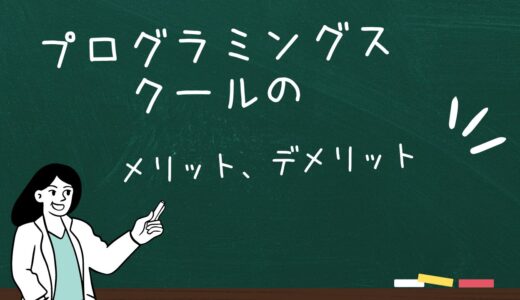 プログラミングスクールの

メリット、デメリット